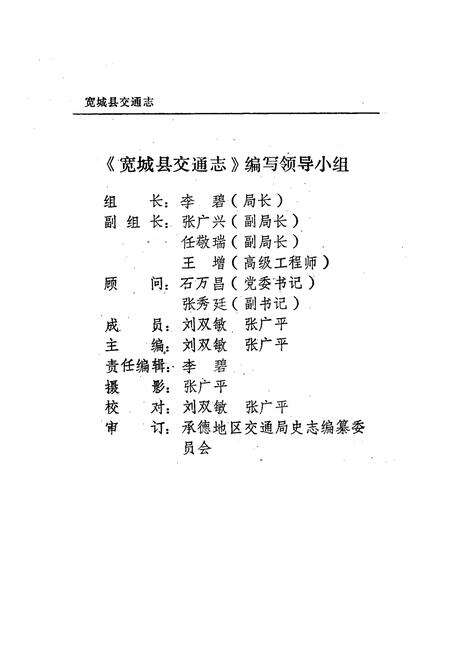 宽城县交通志

《宽城县交通志》编写领导小组

组　　长：李　碧（局长）
副 组 长：张广兴（副局长）
　　　　　任敬瑞（副局长）
　　　　　王　增（高级工程师）
顾　　问：石万昌（党委书记）
　　　　　张秀廷（副书记）
成　　员：刘双敏　张广平
主　　编：刘双敏　张广平
责任编辑：李　碧
摄　　影：张广平
校　　对：刘双敏　张广平
审　　订：承德地区交通局史志编纂委员会